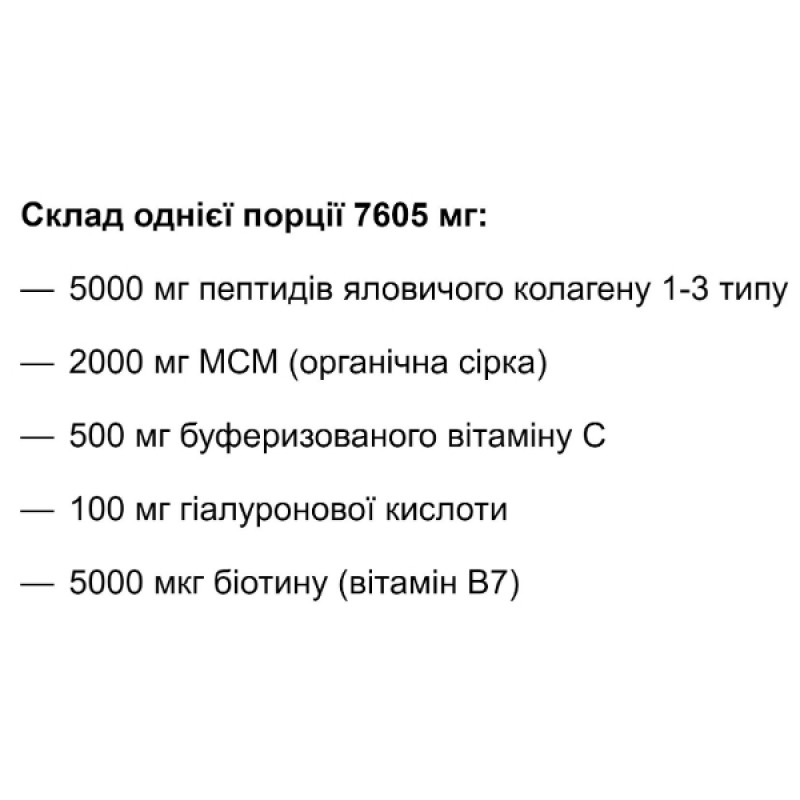 Склад однієї порції 7605 мг:

— 5000 мг пептидів яловичого колагену 1-3 типу

— 2000 мг МСМ (органічна сірка)

— 500 мг буферизованого вітаміну С

— 100 мг гіалуронової кислоти

— 5000 мкг біотину (вітамін В7)